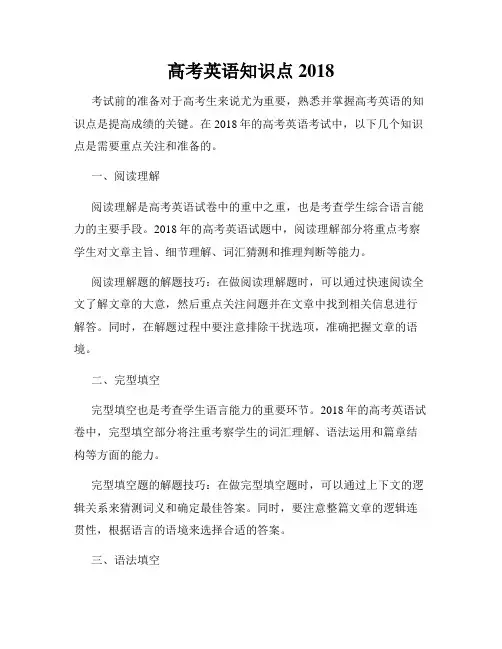 高考英语知识点 2018

考试前的准备对于高考生来说尤为重要，熟悉并掌握高考英语的知识点是提高成绩的关键。在 2018 年的高考英语考试中，以下几个知识点是需要重点关注和准备的。

一、阅读理解

阅读理解是高考英语试卷中的重中之重，也是考查学生综合语言能力的主要手段。2018 年的高考英语试题中，阅读理解部分将重点考察学生对文章主旨、细节理解、词汇猜测和推理判断等能力。

阅读理解题的解题技巧：在做阅读理解题时，可以通过快速阅读全文了解文章的大意，然后重点关注问题并在文章中找到相关信息进行解答。同时，在解题过程中要注意排除干扰选项，准确把握文章的语境。

二、完型填空

完型填空也是考查学生语言能力的重要环节。2018 年的高考英语试卷中，完型填空部分将注重考察学生的词汇理解、语法运用和篇章结构等方面的能力。

完型填空题的解题技巧：在做完型填空题时，可以通过上下文的逻辑关系来猜测词义和确定最佳答案。同时，要注意整篇文章的逻辑连贯性，根据语言的语境来选择合适的答案。

三、语法填空